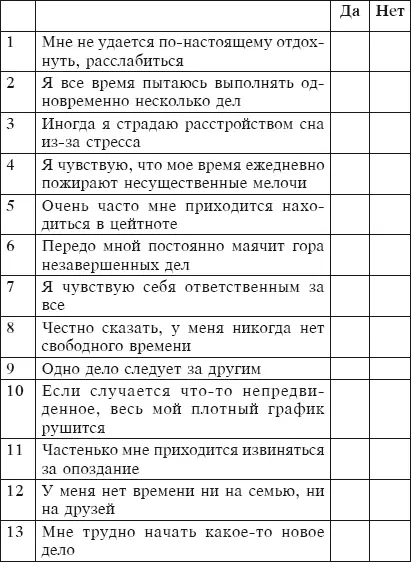 | | | Да | Нет |
|---|---|---|---|
| 1 | Мне не удается по-настоящему отдохнуть, расслабиться | | |
| 2 | Я все время пытаюсь выполнять одновременно несколько дел | | |
| 3 | Иногда я страдаю расстройством сна из-за стресса | | |
| 4 | Я чувствую, что мое время ежедневно пожирают несущественные мелочи | | |
| 5 | Очень часто мне приходится находиться в цейтноте | | |
| 6 | Передо мной постоянно маячит гора незавершенных дел | | |
| 7 | Я чувствую себя ответственным за все | | |
| 8 | Честно сказать, у меня никогда нет свободного времени | | |
| 9 | Одно дело следует за другим | | |
| 10 | Если случается что-то непредвиденное, весь мой плотный график рушится | | |
| 11 | Частенько мне приходится извиняться за опоздание | | |
| 12 | У меня нет времени ни на семью, ни на друзей | | |
| 13 | Мне трудно начать какое-то новое дело | | |